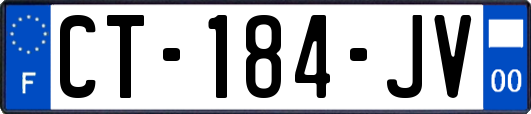 F
CT-184-JV
00